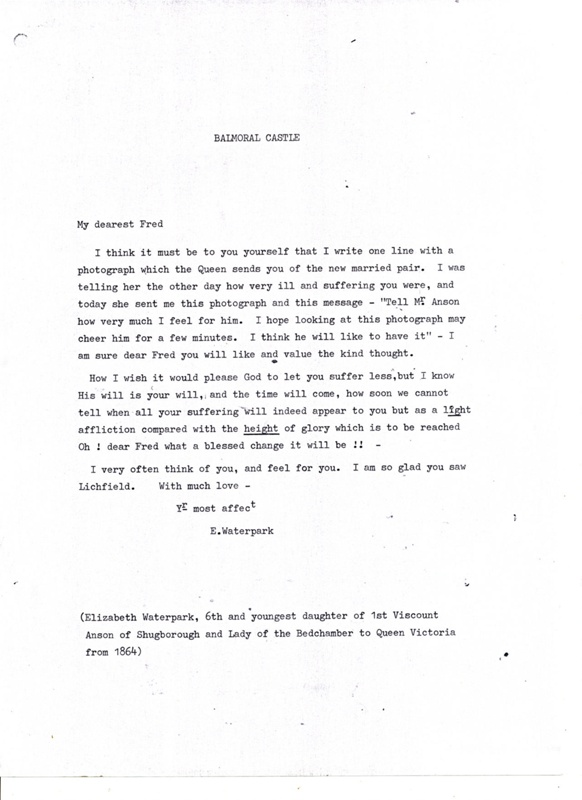 BALMORAL CASTLE

My dearest Fred

I think it must be to you yourself that I write one line with a photograph which the Queen sends you of the new married pair. I was telling her the other day how very ill and suffering you were, and today she sent me this photograph and this message - "Tell M$^r$ Anson how very much I feel for him. I hope looking at this photograph may cheer him for a few minutes. I think he will like to have it" - I am sure dear Fred you will like and value the kind thought.

How I wish it would please God to let you suffer less,but I know His will is your will, and the time will come, how soon we cannot tell when all your suffering will indeed appear to you but as a light affliction compared with the height of glory which is to be reached Oh ! dear Fred what a blessed change it will be !! -

I very often think of you, and feel for you. I am so glad you saw Lichfield. With much love -

Y$^r$ most affec$^t$

E.Waterpark

(Elizabeth Waterpark, 6th and youngest daughter of 1st Viscount Anson of Shugborough and Lady of the Bedchamber to Queen Victoria from 1864)